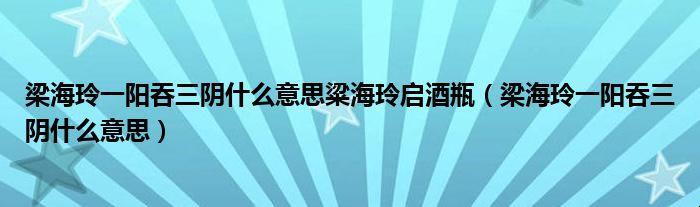 梁海玲一阳吞三阴什么意思梁海玲启酒瓶（梁海玲一阳吞三阴什么意思）